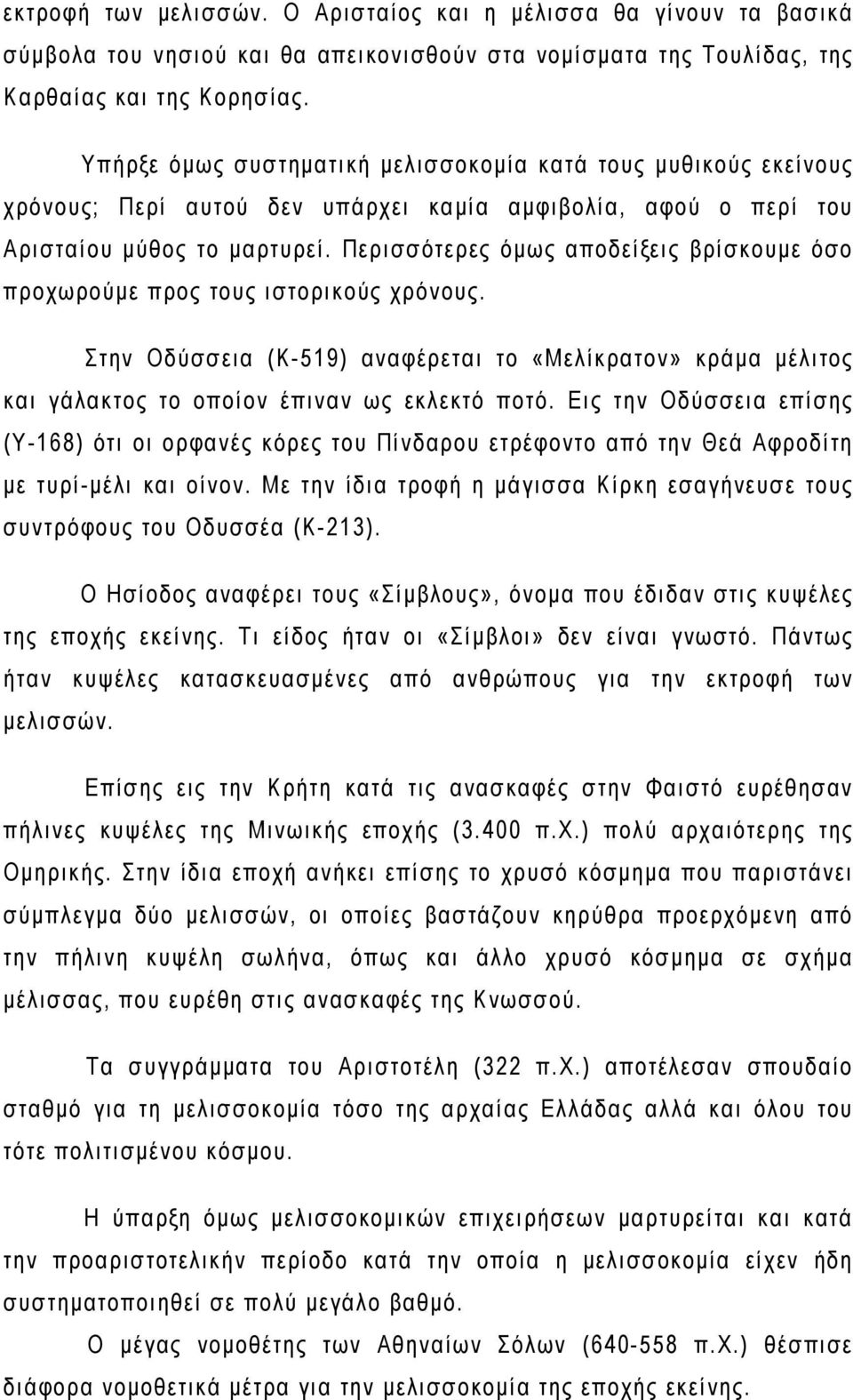 εκτροφή των μελισσών. Ο Αρισταίος και η μέλισσα θα γίνουν τα βασικά σύμβολα του νησιού και θα απεικονισθούν στα νομίσματα της Τουλίδας, της Καρθαίας και της Κορησίας.

Υπήρξε όμως συστηματική μελισσοκομία κατά τους μυθικούς εκείνους χρόνους; Περί αυτού δεν υπάρχει καμία αμφιβολία, αφού ο περί του Αρισταίου μύθος το μαρτυρεί. Περισσότερες όμως αποδείξεις βρίσκουμε όσο προχωρούμε προς τους ιστορικούς χρόνους.

Στην Οδύσσεια (Κ-519) αναφέρεται το «Μελίκρατον» κράμα μέλιτος και γάλακτος το οποίον έπιναν ως εκλεκτό ποτό. Εις την Οδύσσεια επίσης (Υ-168) ότι οι ορφανές κόρες του Πίνδαρου ετρέφοντο από την Θεά Αφροδίτη με τυρί-μέλι και οίνον. Με την ίδια τροφή η μάγισσα Κίρκη εσαγήνευσε τους συντρόφους του Οδυσσέα (Κ-213).

Ο Ησίοδος αναφέρει τους «Σίμβλους», όνομα που έδιδαν στις κυψέλες της εποχής εκείνης. Τι είδος ήταν οι «Σίμβλοι» δεν είναι γνωστό. Πάντως ήταν κυψέλες κατασκευασμένες από ανθρώπους για την εκτροφή των μελισσών.

Επίσης εις την Κρήτη κατά τις ανασκαφές στην Φαιστό ευρέθησαν πήλινες κυψέλες της Μινωικής εποχής (3.400 π.Χ.) πολύ αρχαιότερης της Ομηρικής. Στην ίδια εποχή ανήκει επίσης το χρυσό κόσμημα που παριστάνει σύμπλεγμα δύο μελισσών, οι οποίες βαστάζουν κηρύθρα προερχόμενη από την πήλινη κυψέλη σωλήνα, όπως και άλλο χρυσό κόσμημα σε σχήμα μέλισσας, που ευρέθη στις ανασκαφές της Κνωσσού.

Τα συγγράμματα του Αριστοτέλη (322 π.Χ.) αποτέλεσαν σπουδαίο σταθμό για τη μελισσοκομία τόσο της αρχαίας Ελλάδας αλλά και όλου του τότε πολιτισμένου κόσμου.

Η ύπαρξη όμως μελισσοκομικών επιχειρήσεων μαρτυρείται και κατά την προαριστοτελικήν περίοδο κατά την οποία η μελισσοκομία είχεν ήδη συστηματοποιηθεί σε πολύ μεγάλο βαθμό.

Ο μέγας νομοθέτης των Αθηναίων Σόλων (640-558 π.Χ.) θέσπισε διάφορα νομοθετικά μέτρα για την μελισσοκομία της εποχής εκείνης.